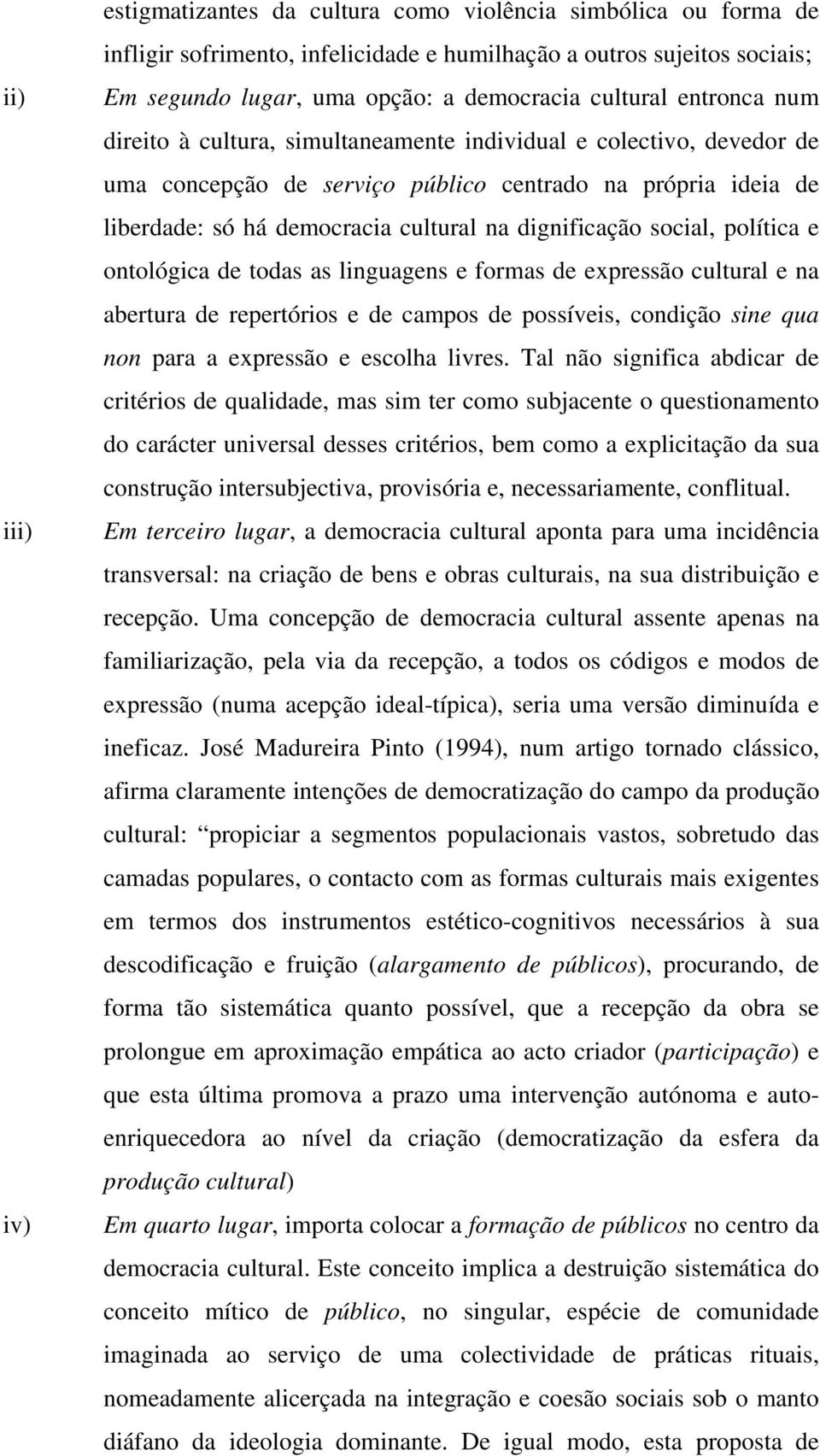 estigmatizantes da cultura como violência simbólica ou forma de infligir sofrimento, infelicidade e humilhação a outros sujeitos sociais;

ii) Em segundo lugar, uma opção: a democracia cultural entronca num direito à cultura, simultaneamente individual e colectivo, devedor de uma concepção de serviço público centrado na própria ideia de liberdade: só há democracia cultural na dignificação social, política e ontológica de todas as linguagens e formas de expressão cultural e na abertura de repertórios e de campos de possíveis, condição sine qua non para a expressão e escolha livres. Tal não significa abdicar de critérios de qualidade, mas sim ter como subjacente o questionamento do carácter universal desses critérios, bem como a explicitação da sua construção intersubjectiva, provisória e, necessariamente, conflitual.

iii) Em terceiro lugar, a democracia cultural aponta para uma incidência transversal: na criação de bens e obras culturais, na sua distribuição e recepção. Uma concepção de democracia cultural assente apenas na familiarização, pela via da recepção, a todos os códigos e modos de expressão (numa acepção ideal-típica), seria uma versão diminuída e ineficaz. José Madureira Pinto (1994), num artigo tornado clássico, afirma claramente intenções de democratização do campo da produção cultural: propiciar a segmentos populacionais vastos, sobretudo das camadas populares, o contacto com as formas culturais mais exigentes em termos dos instrumentos estético-cognitivos necessários à sua descodificação e fruição (alargamento de públicos), procurando, de forma tão sistemática quanto possível, que a recepção da obra se prolongue em aproximação empática ao acto criador (participação) e que esta última promova a prazo uma intervenção autónoma e auto-enriquecedora ao nível da criação (democratização da esfera da produção cultural)

iv) Em quarto lugar, importa colocar a formação de públicos no centro da democracia cultural. Este conceito implica a destruição sistemática do conceito mítico de público, no singular, espécie de comunidade imaginada ao serviço de uma colectividade de práticas rituais, nomeadamente alicerçada na integração e coesão sociais sob o manto diáfano da ideologia dominante. De igual modo, esta proposta de